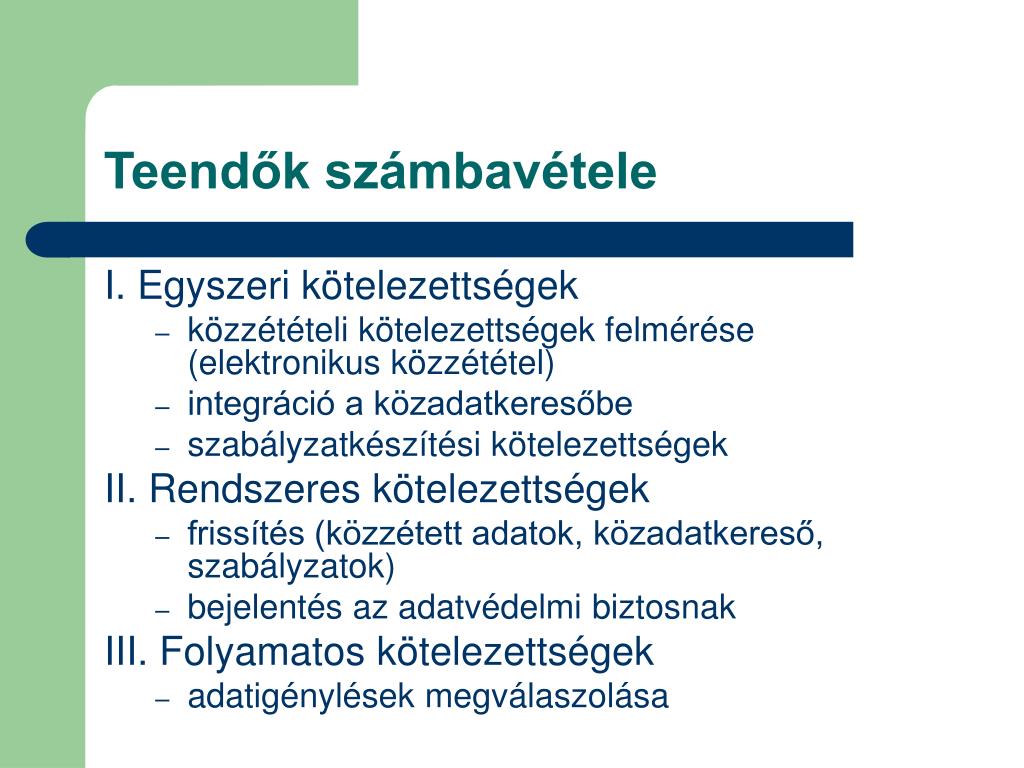 Teendők számbavétele

I. Egyszeri kötelezettségek

– közzétételi kötelezettségek felmérése (elektronikus közzététel)
– integráció a közadatkeresőbe
– szabályzatkészítési kötelezettségek

II. Rendszeres kötelezettségek

– frissítés (közzétett adatok, közadatkereső, szabályzatok)
– bejelentés az adatvédelmi biztosnak

III. Folyamatos kötelezettségek

– adatigénylések megválaszolása